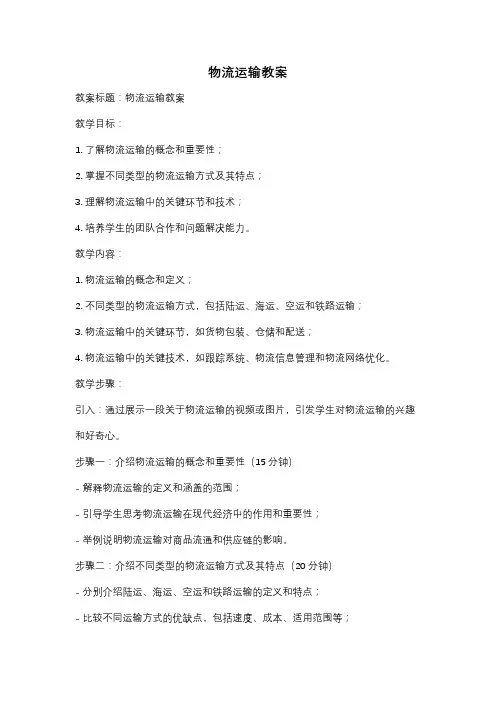 物流运输教案

教案标题：物流运输教案

教学目标：

1. 了解物流运输的概念和重要性；

2. 掌握不同类型的物流运输方式及其特点；

3. 理解物流运输中的关键环节和技术；

4. 培养学生的团队合作和问题解决能力。

教学内容：

1. 物流运输的概念和定义；

2. 不同类型的物流运输方式，包括陆运、海运、空运和铁路运输；

3. 物流运输中的关键环节，如货物包装、仓储和配送；

4. 物流运输中的关键技术，如跟踪系统、物流信息管理和物流网络优化。

教学步骤：

引入：通过展示一段关于物流运输的视频或图片，引发学生对物流运输的兴趣和好奇心。

步骤一：介绍物流运输的概念和重要性（15 分钟）

- 解释物流运输的定义和涵盖的范围；

- 引导学生思考物流运输在现代经济中的作用和重要性；

- 举例说明物流运输对商品流通和供应链的影响。

步骤二：介绍不同类型的物流运输方式及其特点（20 分钟）

- 分别介绍陆运、海运、空运和铁路运输的定义和特点；

- 比较不同运输方式的优缺点，包括速度、成本、适用范围等；